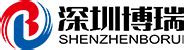 深圳博瑞
SHENZHENBORUI